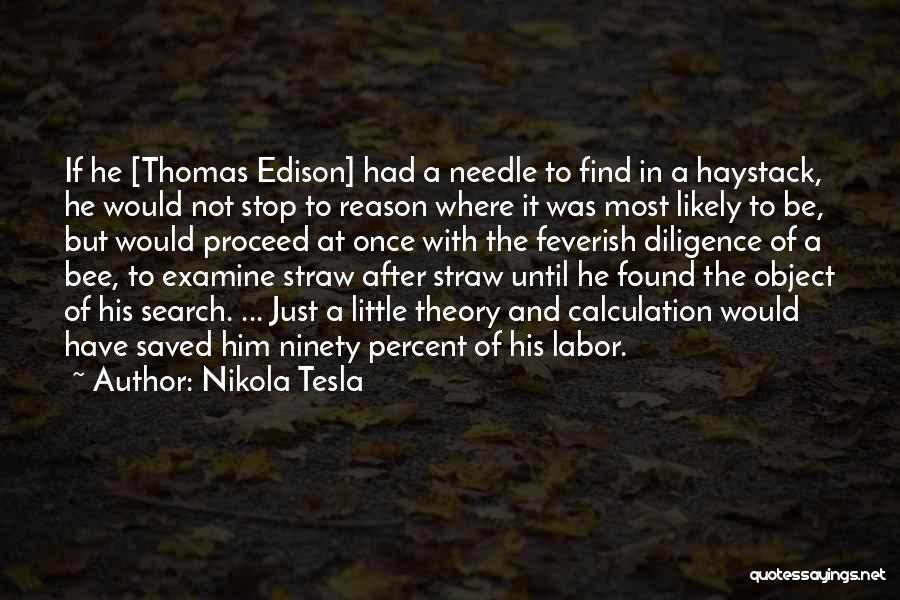 If he [Thomas Edison] had a needle to find in a haystack, he would not stop to reason where it was most likely to be, but would proceed at once with the feverish diligence of a bee, to examine straw after straw until he found the object of his search. ... Just a little theory and calculation would have saved him ninety percent of his labor.

~ Author: Nikola Tesla

quotessayings.net